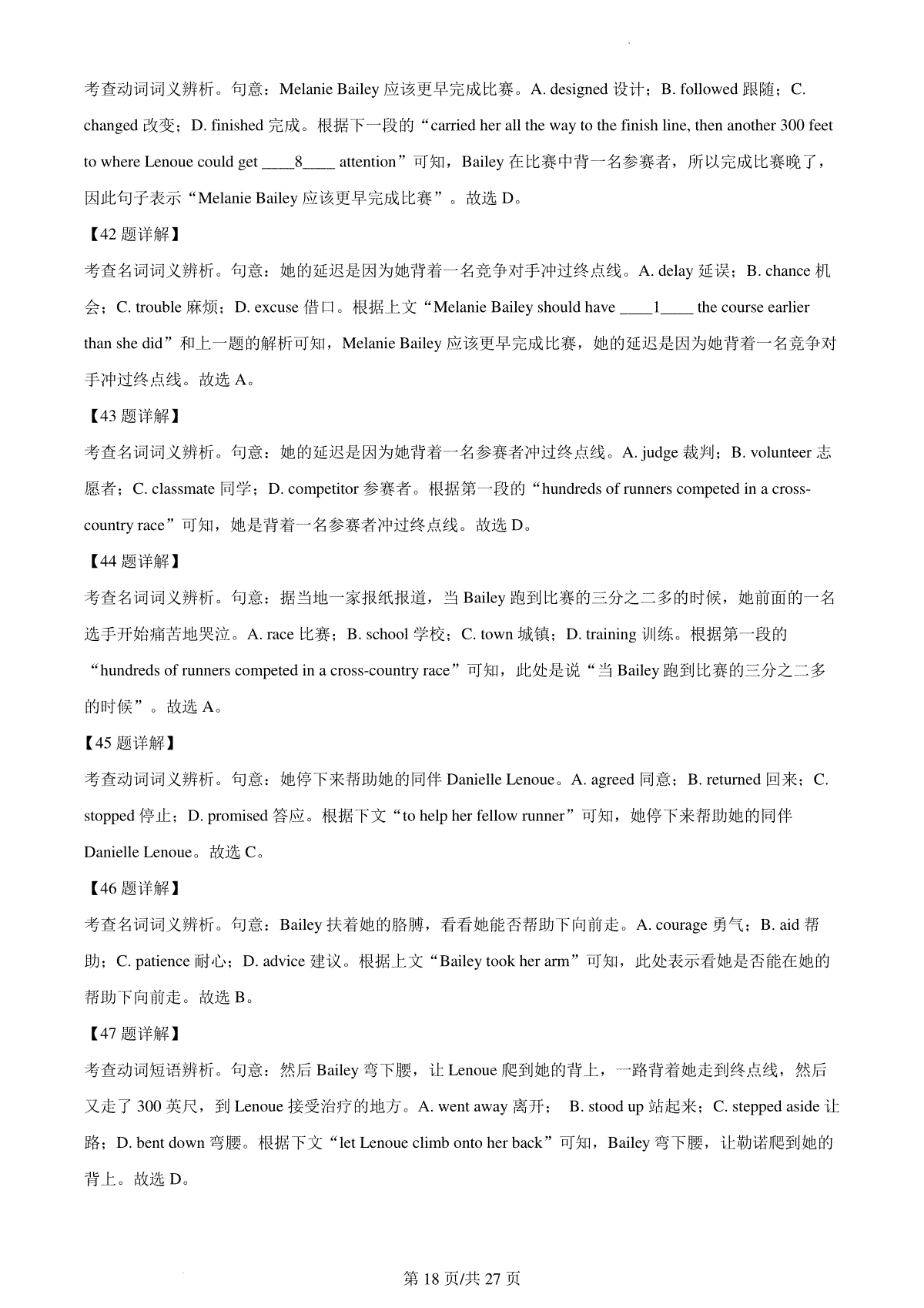 考查动词词义辨析。句意：Melanie Bailey 应该更早完成比赛。A. designed 设计；B. followed 跟随；C. changed 改变；D. finished 完成。根据下一段的“carried her all the way to the finish line, then another 300 feet to where Lenoue could get ____8____ attention”可知，Bailey 在比赛中背一名参赛者，所以完成比赛晚了，因此句子表示“Melanie Bailey 应该更早完成比赛”。故选 D。

【42 题详解】

考查名词词义辨析。句意：她的延迟是因为她背着一名竞争对手冲过终点线。A. delay 延误；B. chance 机会；C. trouble 麻烦；D. excuse 借口。根据上文“Melanie Bailey should have ____1____ the course earlier than she did”和上一题的解析可知，Melanie Bailey 应该更早完成比赛，她的延迟是因为她背着一名竞争对手冲过终点线。故选 A。

【43 题详解】

考查名词词义辨析。句意：她的延迟是因为她背着一名参赛者冲过终点线。A. judge 裁判；B. volunteer 志愿者；C. classmate 同学；D. competitor 参赛者。根据第一段的“hundreds of runners competed in a cross-country race”可知，她是背着一名参赛者冲过终点线。故选 D。

【44 题详解】

考查名词词义辨析。句意：据当地一家报纸报道，当 Bailey 跑到比赛的三分之二多的时候，她前面的一名选手开始痛苦地哭泣。A. race 比赛；B. school 学校；C. town 城镇；D. training 训练。根据第一段的“hundreds of runners competed in a cross-country race”可知，此处是说“当 Bailey 跑到比赛的三分之二多的时候”。故选 A。

【45 题详解】

考查动词词义辨析。句意：她停下来帮助她的同伴 Danielle Lenoue。A. agreed 同意；B. returned 回来；C. stopped 停止；D. promised 答应。根据下文“to help her fellow runner”可知，她停下来帮助她的同伴 Danielle Lenoue。故选 C。

【46 题详解】

考查名词词义辨析。句意：Bailey 扶着她的胳膊，看看她能否帮助下向前走。A. courage 勇气；B. aid 帮助；C. patience 耐心；D. advice 建议。根据上文“Bailey took her arm”可知，此处表示看她是否能在她的帮助下向前走。故选 B。

【47 题详解】

考查动词短语辨析。句意：然后 Bailey 弯下腰，让 Lenoue 爬到她的背上，一路背着她走到终点线，然后又走了 300 英尺，到 Lenoue 接受治疗的地方。A. went away 离开；　B. stood up 站起来；C. stepped aside 让路；D. bent down 弯腰。根据下文“let Lenoue climb onto her back”可知，Bailey 弯下腰，让勒诺爬到她的背上。故选 D。

第 18 页/共 27 页